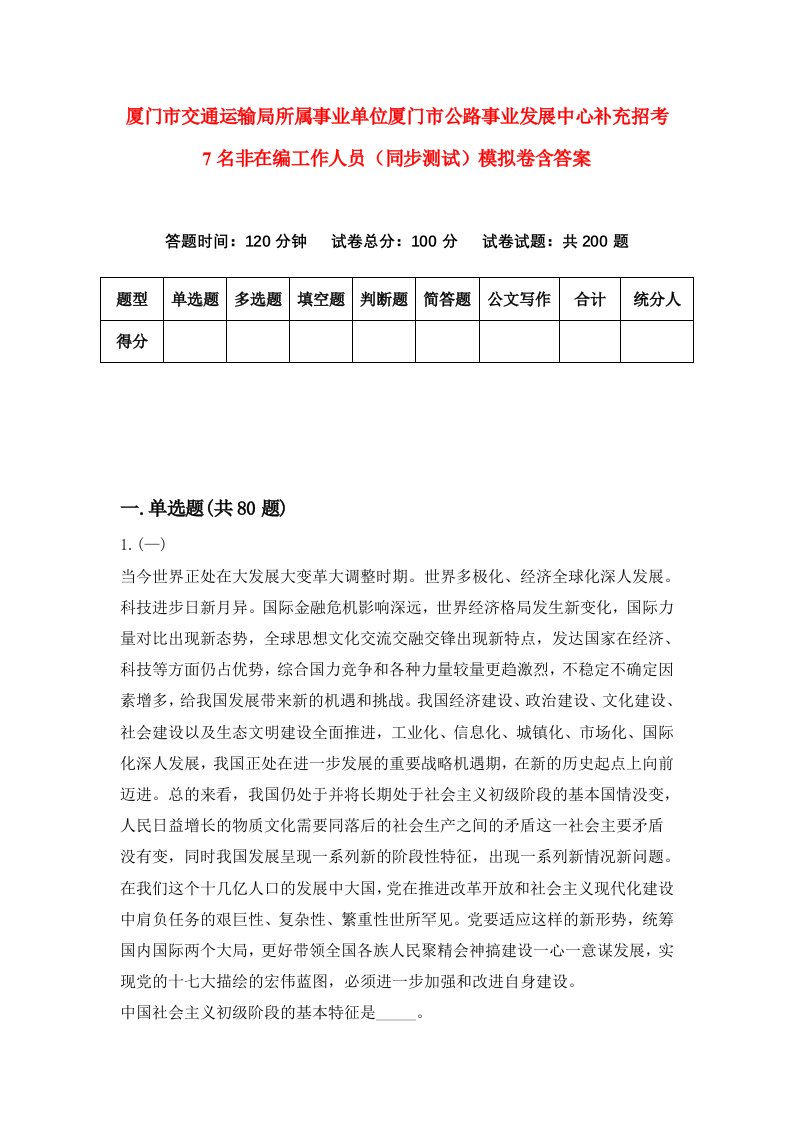 厦门市交通运输局所属事业单位厦门市公路事业发展中心补充招考7名非在编工作人员（同步测试）模拟卷含答案

答题时间：120分钟　试卷总分：100分　试卷试题：共200题

| 题型 | 单选题 | 多选题 | 填空题 | 判断题 | 简答题 | 公文写作 | 合计 | 统分人 |
|---|---|---|---|---|---|---|---|---|
| 得分 | | | | | | | | |

一.单选题(共80题)

1.(一)

当今世界正处在大发展大变革大调整时期。世界多极化、经济全球化深人发展。科技进步日新月异。国际金融危机影响深远，世界经济格局发生新变化，国际力量对比出现新态势，全球思想文化交流交融交锋出现新特点，发达国家在经济、科技等方面仍占优势，综合国力竞争和各种力量较量更趋激烈，不稳定不确定因素增多，给我国发展带来新的机遇和挑战。我国经济建设、政治建设、文化建设、社会建设以及生态文明建设全面推进，工业化、信息化、城镇化、市场化、国际化深人发展，我国正处在进一步发展的重要战略机遇期，在新的历史起点上向前迈进。总的来看，我国仍处于并将长期处于社会主义初级阶段的基本国情没变，人民日益增长的物质文化需要同落后的社会生产之间的矛盾这一社会主要矛盾没有变，同时我国发展呈现一系列新的阶段性特征，出现一系列新情况新问题。在我们这个十几亿人口的发展中大国，党在推进改革开放和社会主义现代化建设中肩负任务的艰巨性、复杂性、繁重性世所罕见。党要适应这样的新形势，统筹国内国际两个大局，更好带领全国各族人民聚精会神搞建设一心一意谋发展，实现党的十七大描绘的宏伟蓝图，必须进一步加强和改进自身建设。

中国社会主义初级阶段的基本特征是_____。